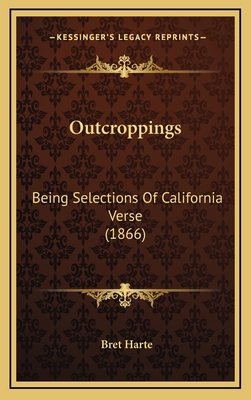 —KESSINGER'S LEGACY REPRINTS—

Outcroppings

Being Selections Of California Verse
(1866)

Bret Harte